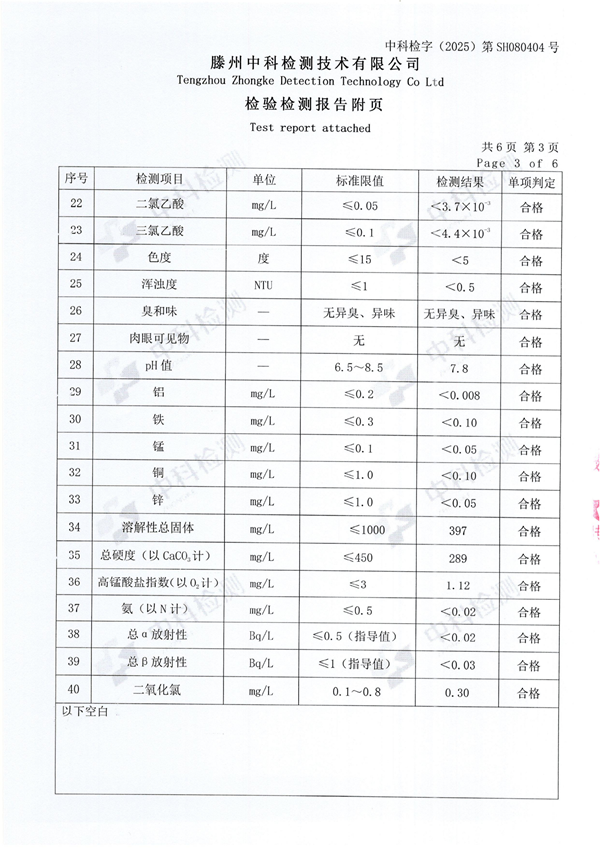 中科检字（2025）第SH080404号

滕州中科检测技术有限公司
Tengzhou Zhongke Detection Technology Co Ltd

检验检测报告附页
Test report attached

共6页 第3页
Page 3 of 6

| 序号 | 检测项目 | 单位 | 标准限值 | 检测结果 | 单项判定 |
|---|---|---|---|---|---|
| 22 | 二氯乙酸 | mg/L | ≤0.05 | $<3.7\times10^{-3}$ | 合格 |
| 23 | 三氯乙酸 | mg/L | ≤0.1 | $<4.4\times10^{-3}$ | 合格 |
| 24 | 色度 | 度 | ≤15 | <5 | 合格 |
| 25 | 浑浊度 | NTU | ≤1 | <0.5 | 合格 |
| 26 | 臭和味 | — | 无异臭、异味 | 无异臭、异味 | 合格 |
| 27 | 肉眼可见物 | — | 无 | 无 | 合格 |
| 28 | pH值 | — | 6.5～8.5 | 7.8 | 合格 |
| 29 | 铝 | mg/L | ≤0.2 | <0.008 | 合格 |
| 30 | 铁 | mg/L | ≤0.3 | <0.10 | 合格 |
| 31 | 锰 | mg/L | ≤0.1 | <0.05 | 合格 |
| 32 | 铜 | mg/L | ≤1.0 | <0.10 | 合格 |
| 33 | 锌 | mg/L | ≤1.0 | <0.05 | 合格 |
| 34 | 溶解性总固体 | mg/L | ≤1000 | 397 | 合格 |
| 35 | 总硬度（以$CaCO_3$计） | mg/L | ≤450 | 289 | 合格 |
| 36 | 高锰酸盐指数（以$O_2$计） | mg/L | ≤3 | 1.12 | 合格 |
| 37 | 氨（以N计） | mg/L | ≤0.5 | <0.02 | 合格 |
| 38 | 总α放射性 | Bq/L | ≤0.5（指导值） | <0.02 | 合格 |
| 39 | 总β放射性 | Bq/L | ≤1（指导值） | <0.03 | 合格 |
| 40 | 二氧化氯 | mg/L | 0.1～0.8 | 0.30 | 合格 |

以下空白

中科检测